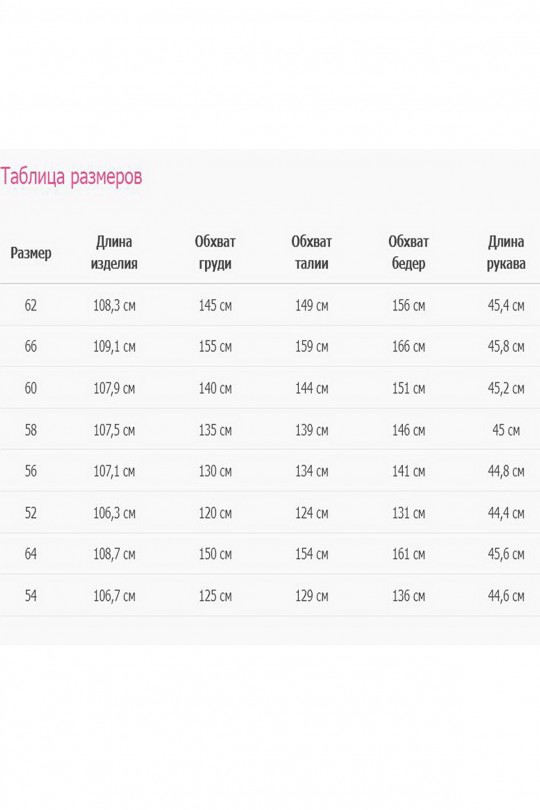 Таблица размеров

| Размер | Длина изделия | Обхват груди | Обхват талии | Обхват бедер | Длина рукава |
|---|---|---|---|---|---|
| 62 | 108,3 см | 145 см | 149 см | 156 см | 45,4 см |
| 66 | 109,1 см | 155 см | 159 см | 166 см | 45,8 см |
| 60 | 107,9 см | 140 см | 144 см | 151 см | 45,2 см |
| 58 | 107,5 см | 135 см | 139 см | 146 см | 45 см |
| 56 | 107,1 см | 130 см | 134 см | 141 см | 44,8 см |
| 52 | 106,3 см | 120 см | 124 см | 131 см | 44,4 см |
| 64 | 108,7 см | 150 см | 154 см | 161 см | 45,6 см |
| 54 | 106,7 см | 125 см | 129 см | 136 см | 44,6 см |